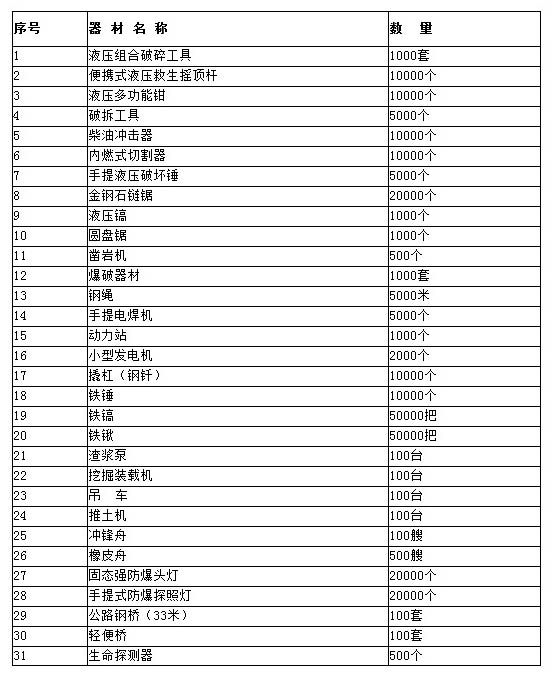 | 序号 | 器 材 名 称 | 数 量 |
|---|---|---|
| 1 | 液压组合破碎工具 | 1000套 |
| 2 | 便携式液压救生摇顶杆 | 10000个 |
| 3 | 液压多功能钳 | 10000个 |
| 4 | 破拆工具 | 5000个 |
| 5 | 柴油冲击器 | 10000个 |
| 6 | 内燃式切割器 | 10000个 |
| 7 | 手提液压破坏锤 | 5000个 |
| 8 | 金钢石链锯 | 20000个 |
| 9 | 液压镐 | 1000个 |
| 10 | 圆盘锯 | 1000个 |
| 11 | 凿岩机 | 500个 |
| 12 | 爆破器材 | 1000套 |
| 13 | 钢绳 | 5000米 |
| 14 | 手提电焊机 | 5000个 |
| 15 | 动力站 | 1000个 |
| 16 | 小型发电机 | 2000个 |
| 17 | 撬杠（钢钎） | 10000个 |
| 18 | 铁锤 | 10000个 |
| 19 | 铁镐 | 50000把 |
| 20 | 铁锹 | 50000把 |
| 21 | 渣浆泵 | 100台 |
| 22 | 挖掘装载机 | 100台 |
| 23 | 吊　车 | 100台 |
| 24 | 推土机 | 100台 |
| 25 | 冲锋舟 | 100艘 |
| 26 | 橡皮舟 | 500艘 |
| 27 | 固态强防爆头灯 | 20000个 |
| 28 | 手提式防爆探照灯 | 20000个 |
| 29 | 公路钢桥（33米） | 100套 |
| 30 | 轻便桥 | 100套 |
| 31 | 生命探测器 | 500个 |